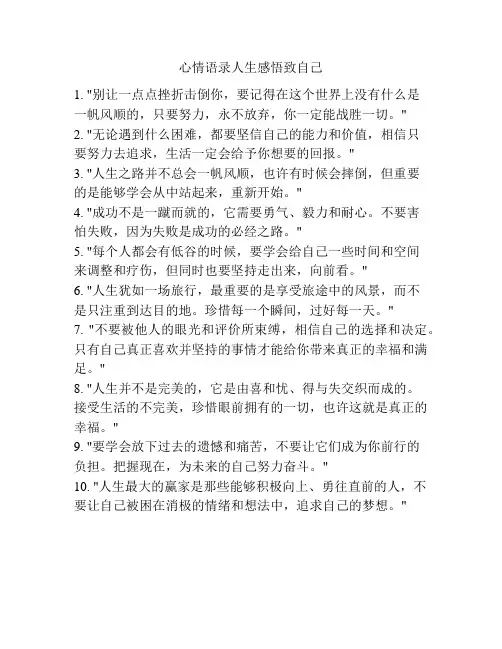 心情语录人生感悟致自己

1. "别让一点点挫折击倒你，要记得在这个世界上没有什么是一帆风顺的，只要努力，永不放弃，你一定能战胜一切。"

2. "无论遇到什么困难，都要坚信自己的能力和价值，相信只要努力去追求，生活一定会给予你想要的回报。"

3. "人生之路并不总会一帆风顺，也许有时候会摔倒，但重要的是能够学会从中站起来，重新开始。"

4. "成功不是一蹴而就的，它需要勇气、毅力和耐心。不要害怕失败，因为失败是成功的必经之路。"

5. "每个人都会有低谷的时候，要学会给自己一些时间和空间来调整和疗伤，但同时也要坚持走出来，向前看。"

6. "人生犹如一场旅行，最重要的是享受旅途中的风景，而不是只注重到达目的地。珍惜每一个瞬间，过好每一天。"

7. "不要被他人的眼光和评价所束缚，相信自己的选择和决定。只有自己真正喜欢并坚持的事情才能给你带来真正的幸福和满足。"

8. "人生并不是完美的，它是由喜和忧、得与失交织而成的。接受生活的不完美，珍惜眼前拥有的一切，也许这就是真正的幸福。"

9. "要学会放下过去的遗憾和痛苦，不要让它们成为你前行的负担。把握现在，为未来的自己努力奋斗。"

10. "人生最大的赢家是那些能够积极向上、勇往直前的人，不要让自己被困在消极的情绪和想法中，追求自己的梦想。"